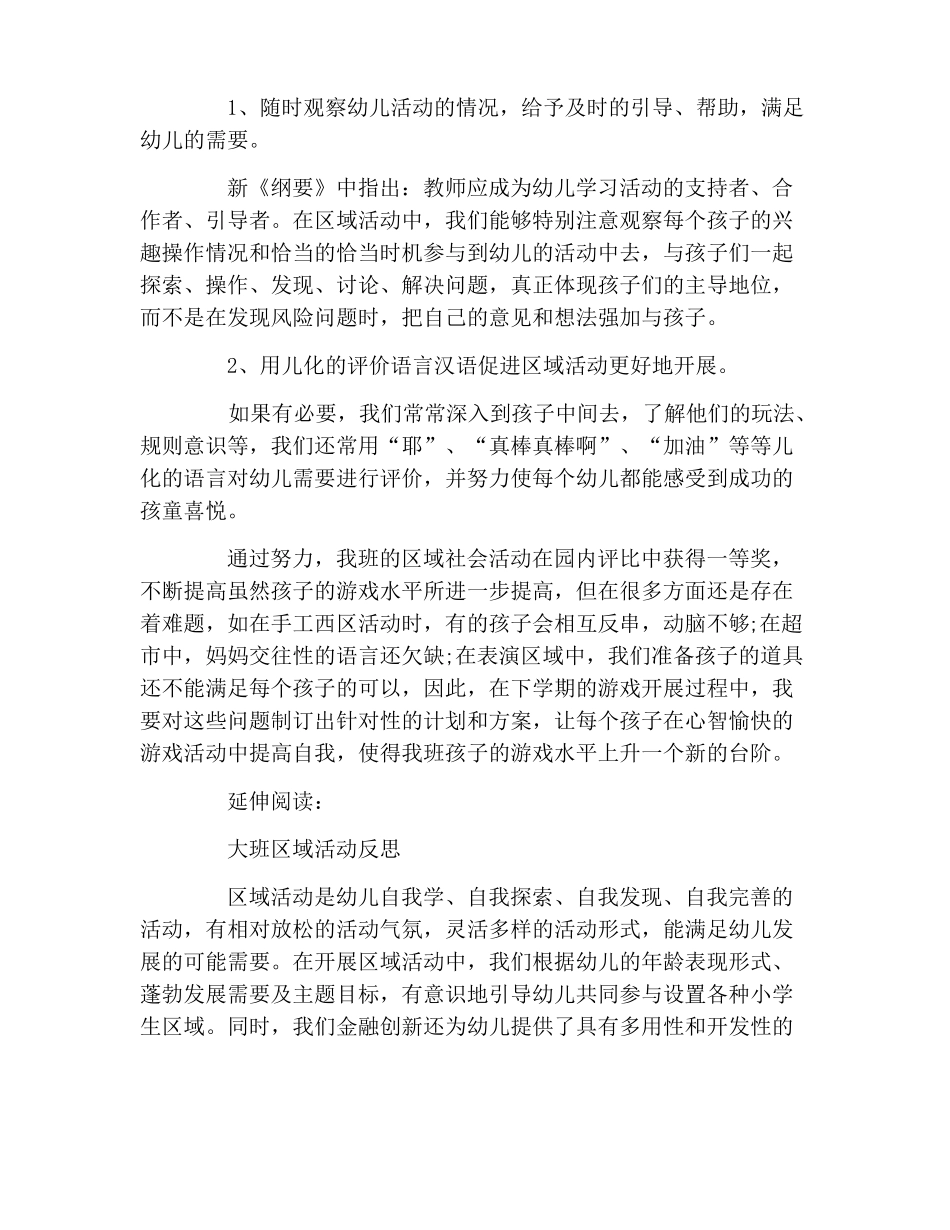 1、随时观察幼儿活动的情况，给予及时的引导、帮助，满足幼儿的需要。

新《纲要》中指出：教师应成为幼儿学习活动的支持者、合作者、引导者。在区域活动中，我们能够特别注意观察每个孩子的兴趣操作情况和恰当的恰当时机参与到幼儿的活动中去，与孩子们一起探索、操作、发现、讨论、解决问题，真正体现孩子们的主导地位，而不是在发现风险问题时，把自己的意见和想法强加与孩子。

2、用儿化的评价语言汉语促进区域活动更好地开展。

如果有必要，我们常常深入到孩子中间去，了解他们的玩法、规则意识等，我们还常用“耶”、“真棒真棒啊”、“加油”等等儿化的语言对幼儿需要进行评价，并努力使每个幼儿都能感受到成功的孩童喜悦。

通过努力，我班的区域社会活动在园内评比中获得一等奖，不断提高虽然孩子的游戏水平所进一步提高，但在很多方面还是存在着难题，如在手工西区活动时，有的孩子会相互反串，动脑不够;在超市中，妈妈交往性的语言还欠缺;在表演区域中，我们准备孩子的道具还不能满足每个孩子的可以，因此，在下学期的游戏开展过程中，我要对这些问题制订出针对性的计划和方案，让每个孩子在心智愉快的游戏活动中提高自我，使得我班孩子的游戏水平上升一个新的台阶。

延伸阅读：

大班区域活动反思

区域活动是幼儿自我学、自我探索、自我发现、自我完善的活动，有相对放松的活动气氛，灵活多样的活动形式，能满足幼儿发展的可能需要。在开展区域活动中，我们根据幼儿的年龄表现形式、蓬勃发展需要及主题目标，有意识地引导幼儿共同参与设置各种小学生区域。同时，我们金融创新还为幼儿提供了具有多用性和开发性的